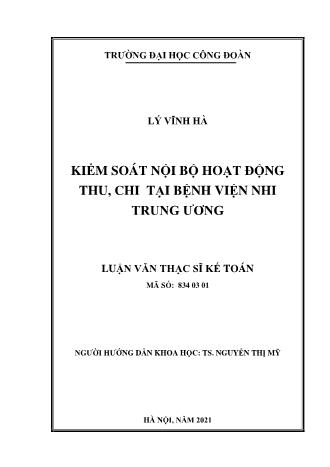 TRƯỜNG ĐẠI HỌC CÔNG ĐOÀN

LÝ VĨNH HÀ

KIỂM SOÁT NỘI BỘ HOẠT ĐỘNG THU, CHI TẠI BỆNH VIỆN NHI TRUNG ƯƠNG

LUẬN VĂN THẠC SĨ KẾ TOÁN
MÃ SỐ: 834 03 01

NGƯỜI HƯỚNG DẪN KHOA HỌC: TS. NGUYỄN THỊ MỸ

HÀ NỘI, NĂM 2021